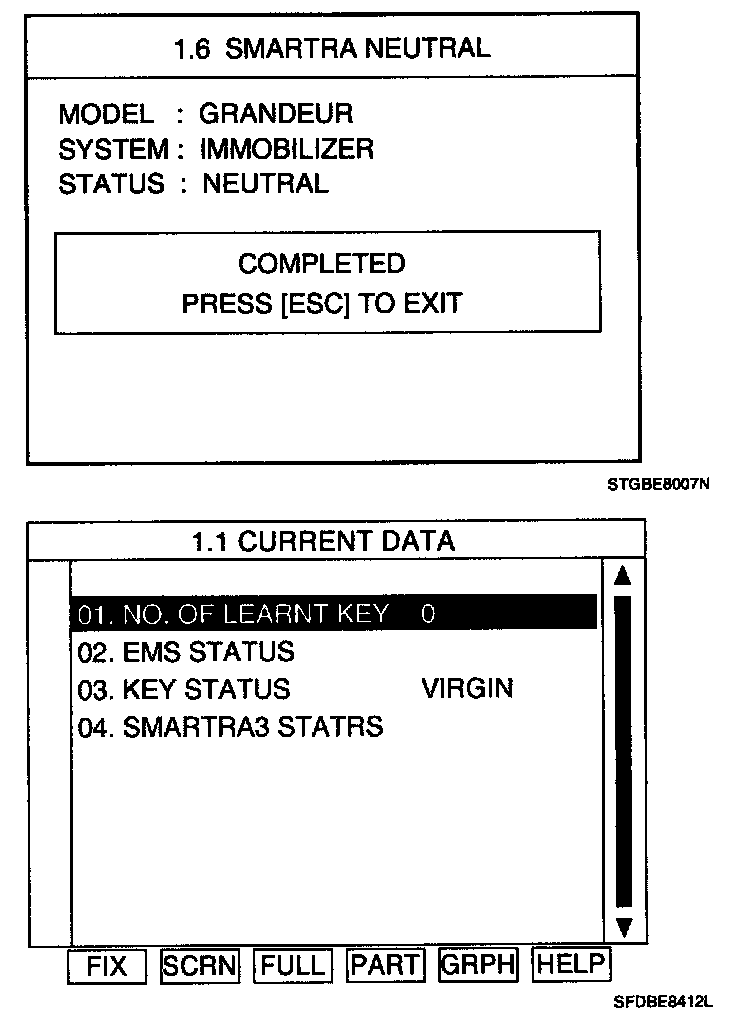 1.6 SMARTRA NEUTRAL

MODEL : GRANDEUR
SYSTEM : IMMOBILIZER
STATUS : NEUTRAL

COMPLETED
PRESS [ESC] TO EXIT

STGBE8007N

1.1 CURRENT DATA

01. NO. OF LEARNT KEY 0
02. EMS STATUS
03. KEY STATUS VIRGIN
04. SMARTRA3 STATRS

FIX SCRN FULL PART GRPH HELP

SFDBE8412L